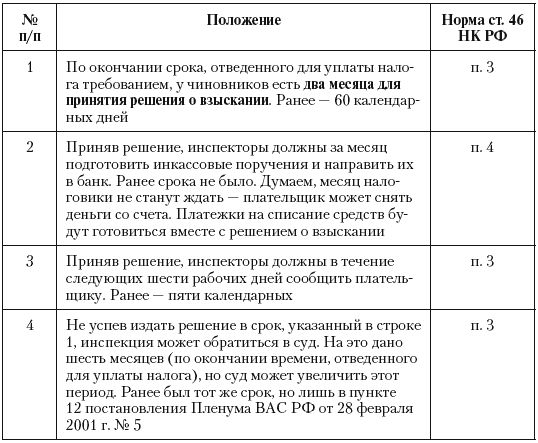 | № п/п | Положение | Норма ст. 46 НК РФ |
|---|---|---|
| 1 | По окончании срока, отведенного для уплаты налога требованием, у чиновников есть **два месяца для принятия решения о взыскании**. Ранее — 60 календарных дней | п. 3 |
| 2 | Приняв решение, инспекторы должны за месяц подготовить инкассовые поручения и направить их в банк. Ранее срока не было. Думаем, месяц налоговики не станут ждать — плательщик может снять деньги со счета. Платежки на списание средств будут готовиться вместе с решением о взыскании | п. 4 |
| 3 | Приняв решение, инспекторы должны в течение следующих шести рабочих дней сообщить плательщику. Ранее — пяти календарных | п. 3 |
| 4 | Не успев издать решение в срок, указанный в строке 1, инспекция может обратиться в суд. На это дано шесть месяцев (по окончании времени, отведенного для уплаты налога), но суд может увеличить этот период. Ранее был тот же срок, но лишь в пункте 12 постановления Пленума ВАС РФ от 28 февраля 2001 г. № 5 | п. 3 |